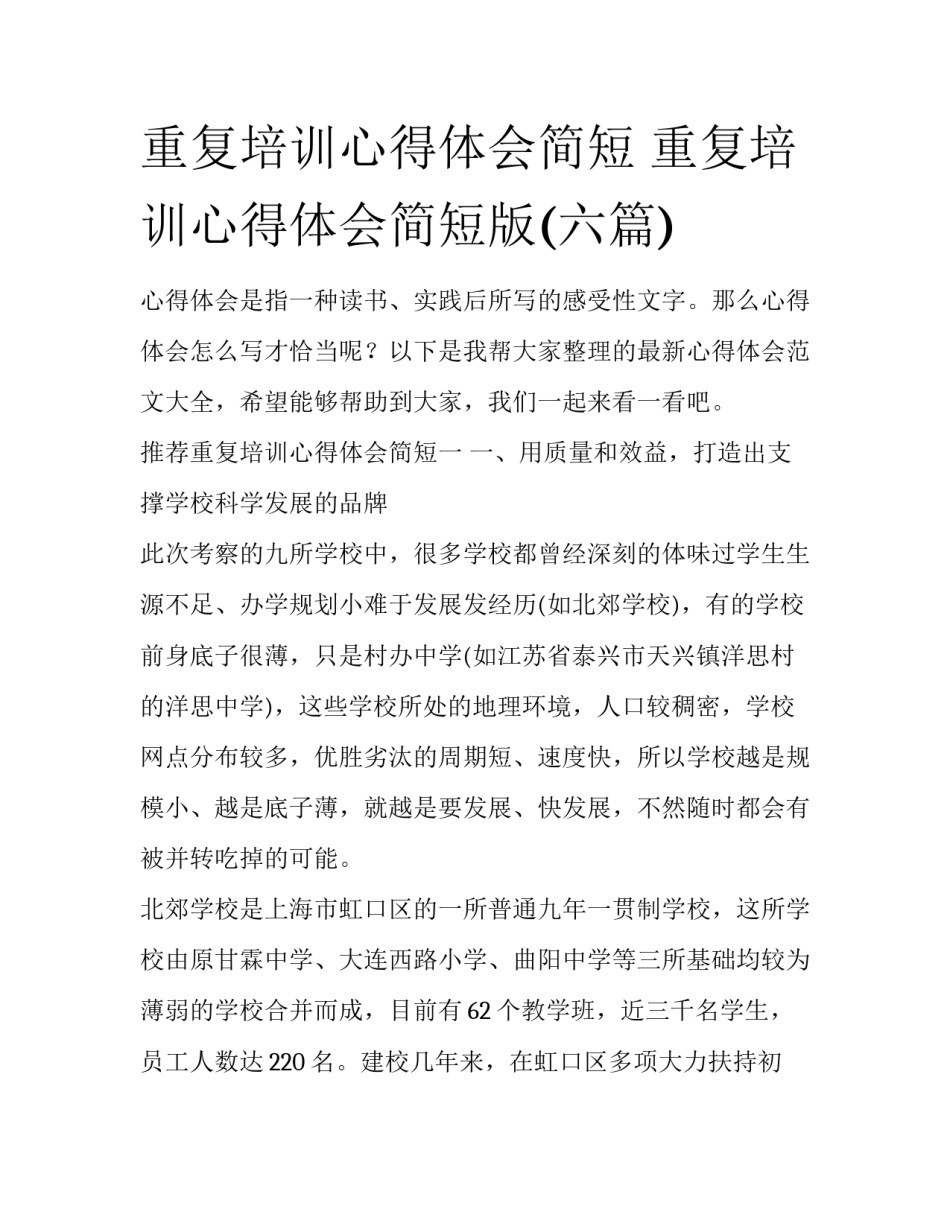 重复培训心得体会简短 重复培训心得体会简短版(六篇)

心得体会是指一种读书、实践后所写的感受性文字。那么心得体会怎么写才恰当呢？以下是我帮大家整理的最新心得体会范文大全，希望能够帮助到大家，我们一起来看一看吧。

推荐重复培训心得体会简短一 一、用质量和效益，打造出支撑学校科学发展的品牌

此次考察的九所学校中，很多学校都曾经深刻的体味过学生生源不足、办学规划小难于发展发经历(如北郊学校)，有的学校前身底子很薄，只是村办中学(如江苏省泰兴市天兴镇洋思村的洋思中学)，这些学校所处的地理环境，人口较稠密，学校网点分布较多，优胜劣汰的周期短、速度快，所以学校越是规模小、越是底子薄，就越是要发展、快发展，不然随时都会有被并转吃掉的可能。

北郊学校是上海市虹口区的一所普通九年一贯制学校，这所学校由原甘霖中学、大连西路小学、曲阳中学等三所基础均较为薄弱的学校合并而成，目前有62个教学班，近三千名学生，员工人数达220名。建校几年来，在虹口区多项大力扶持初